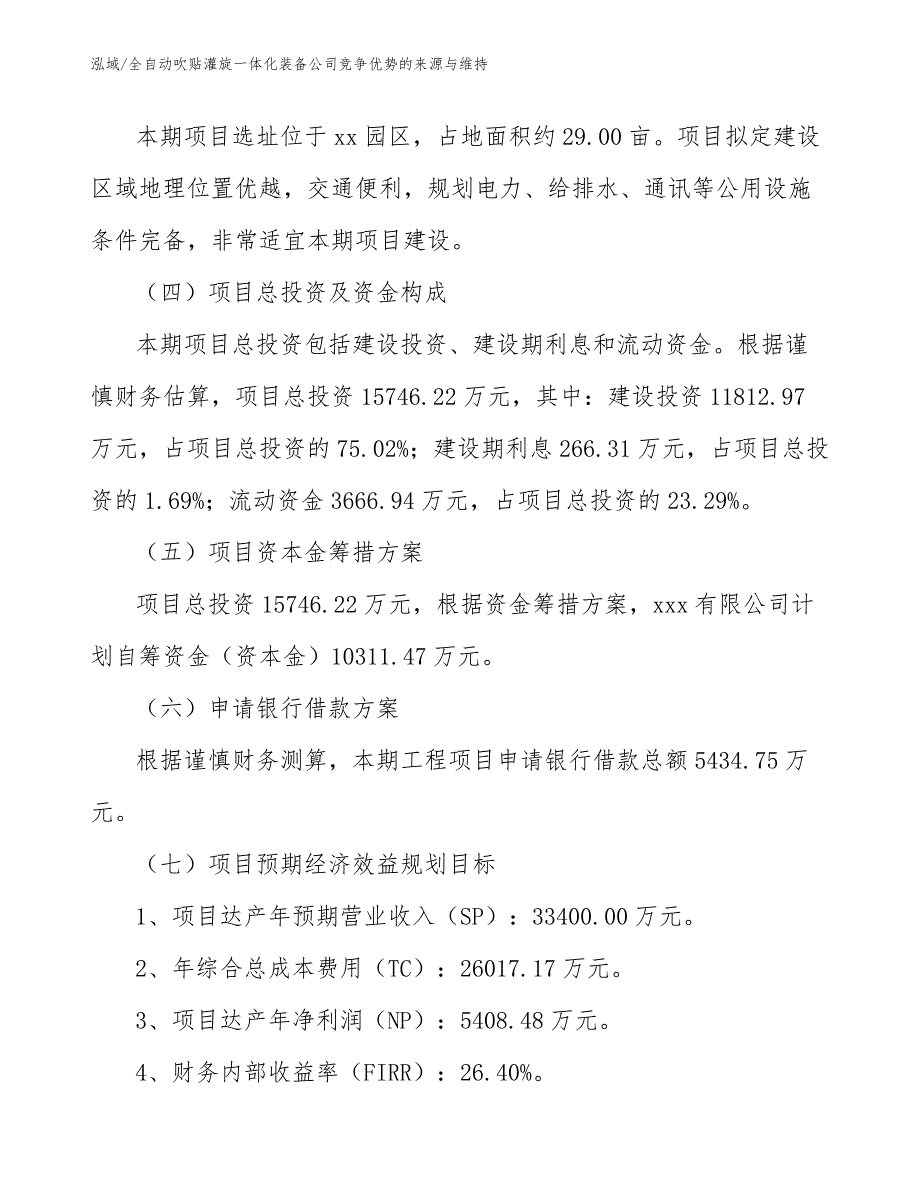 泓域/全自动吹贴灌旋一体化装备公司竞争优势的来源与维持

本期项目选址位于 xx 园区，占地面积约 29.00 亩。项目拟定建设区域地理位置优越，交通便利，规划电力、给排水、通讯等公用设施条件完备，非常适宜本期项目建设。

（四）项目总投资及资金构成

本期项目总投资包括建设投资、建设期利息和流动资金。根据谨慎财务估算，项目总投资 15746.22 万元，其中：建设投资 11812.97 万元，占项目总投资的 75.02%；建设期利息 266.31 万元，占项目总投资的 1.69%；流动资金 3666.94 万元，占项目总投资的 23.29%。

（五）项目资本金筹措方案

项目总投资 15746.22 万元，根据资金筹措方案，xxx 有限公司计划自筹资金（资本金）10311.47 万元。

（六）申请银行借款方案

根据谨慎财务测算，本期工程项目申请银行借款总额 5434.75 万元。

（七）项目预期经济效益规划目标

1、项目达产年预期营业收入（SP）：33400.00 万元。

2、年综合总成本费用（TC）：26017.17 万元。

3、项目达产年净利润（NP）：5408.48 万元。

4、财务内部收益率（FIRR）：26.40%。